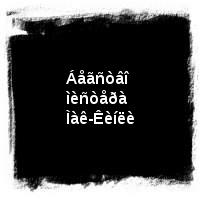 Áåãñòâî
ìèñòåðà
Ìàê-Êèíëè